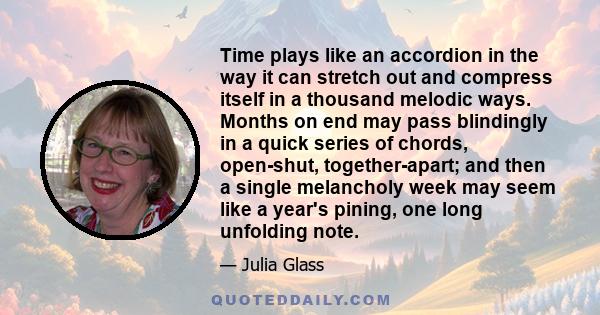 Time plays like an accordion in the way it can stretch out and compress itself in a thousand melodic ways. Months on end may pass blindingly in a quick series of chords, open-shut, together-apart; and then a single melancholy week may seem like a year's pining, one long unfolding note.

— Julia Glass

QUOTEDDAILY.COM